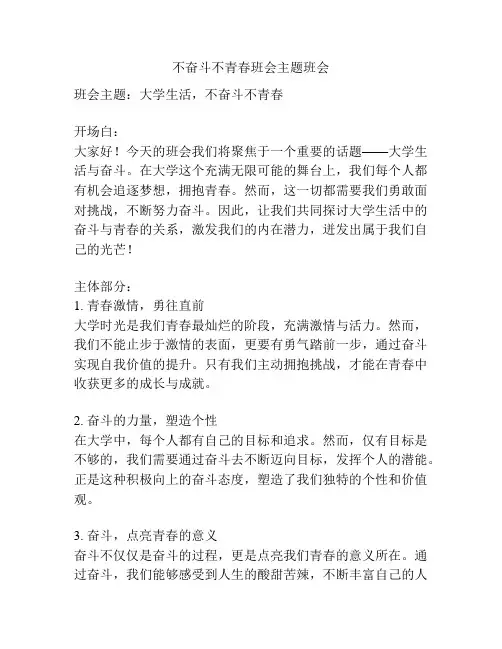 不奋斗不青春班会主题班会

班会主题：大学生活，不奋斗不青春

开场白：
大家好！今天的班会我们将聚焦于一个重要的话题——大学生活与奋斗。在大学这个充满无限可能的舞台上，我们每个人都有机会追逐梦想，拥抱青春。然而，这一切都需要我们勇敢面对挑战，不断努力奋斗。因此，让我们共同探讨大学生活中的奋斗与青春的关系，激发我们的内在潜力，迸发出属于我们自己的光芒！

主体部分：
1. 青春激情，勇往直前
大学时光是我们青春最灿烂的阶段，充满激情与活力。然而，我们不能止步于激情的表面，更要有勇气踏前一步，通过奋斗实现自我价值的提升。只有我们主动拥抱挑战，才能在青春中收获更多的成长与成就。

2. 奋斗的力量，塑造个性
在大学中，每个人都有自己的目标和追求。然而，仅有目标是不够的，我们需要通过奋斗去不断迈向目标，发挥个人的潜能。正是这种积极向上的奋斗态度，塑造了我们独特的个性和价值观。

3. 奋斗，点亮青春的意义
奋斗不仅仅是奋斗的过程，更是点亮我们青春的意义所在。通过奋斗，我们能够感受到人生的酸甜苦辣，不断丰富自己的人